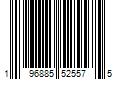 1 96885 52557 5